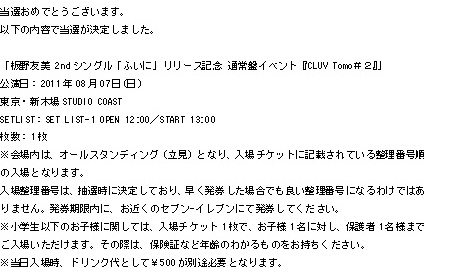 当選おめでとうございます。
以下の内容で当選が決定しました。

「板野友美 2nd シングル「ふいに」リリース記念 通常盤イベント『CLUV Tomo＃２』」
公演日：2011年08月07日(日)
東京・新木場 STUDIO COAST
SETLIST：SET LIST-1 OPEN 12:00／START 13:00
枚数：1枚
※会場内は、オールスタンディング（立見）となり、入場チケットに記載されている整理番号順の入場となります。
入場整理番号は、抽選時に決定しており、早く発券した場合でも良い整理番号になるわけではありません。発券期限内に、お近くのセブン-イレブンにて発券してください。
※小学生以下のお子様に関しては、入場チケット1枚で、お子様1名に対し、保護者1名様までご入場いただけます。その際は、保険証など年齢のわかるものをお持ちください。
※当日入場時、ドリンク代として￥500が別途必要となります。